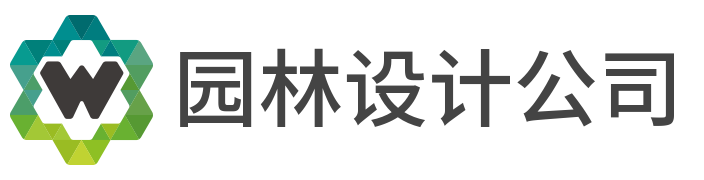 W

园林设计公司